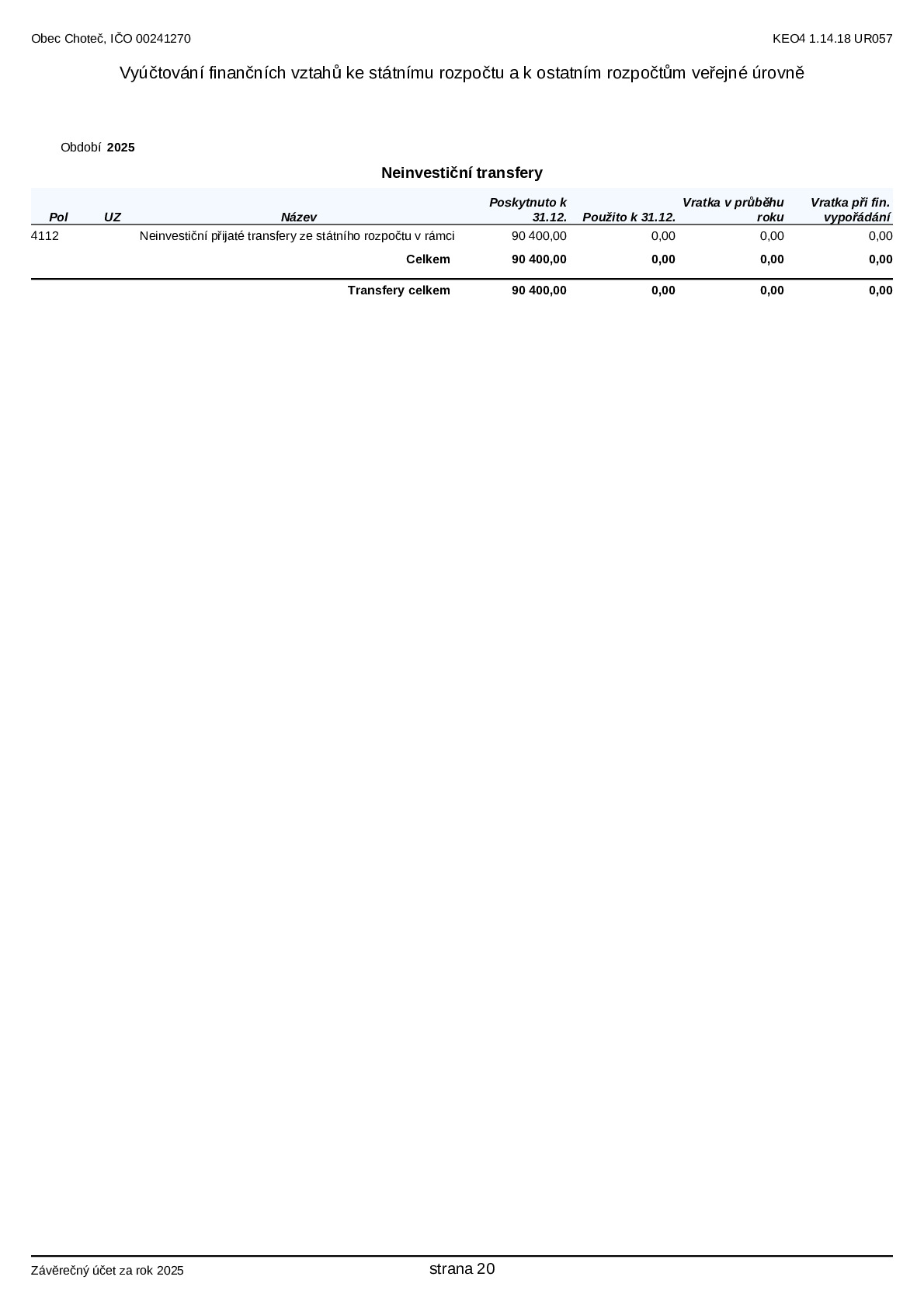 Obec Choteč, IČO 00241270

KEO4 1.14.18 UR057

Vyúčtování finančních vztahů ke státnímu rozpočtu a k ostatním rozpočtům veřejné úrovně

Období 2025

Neinvestiční transfery

| Pol | UZ | Název | Poskytnuto k 31.12. | Použito k 31.12. | Vratka v průběhu roku | Vratka při fin. vypořádání |
|---|---|---|---|---|---|---|
| 4112 | | Neinvestiční přijaté transfery ze státního rozpočtu v rámci | 90 400,00 | 0,00 | 0,00 | 0,00 |
| | | Celkem | 90 400,00 | 0,00 | 0,00 | 0,00 |
| | | Transfery celkem | 90 400,00 | 0,00 | 0,00 | 0,00 |

Závěrečný účet za rok 2025

strana 20